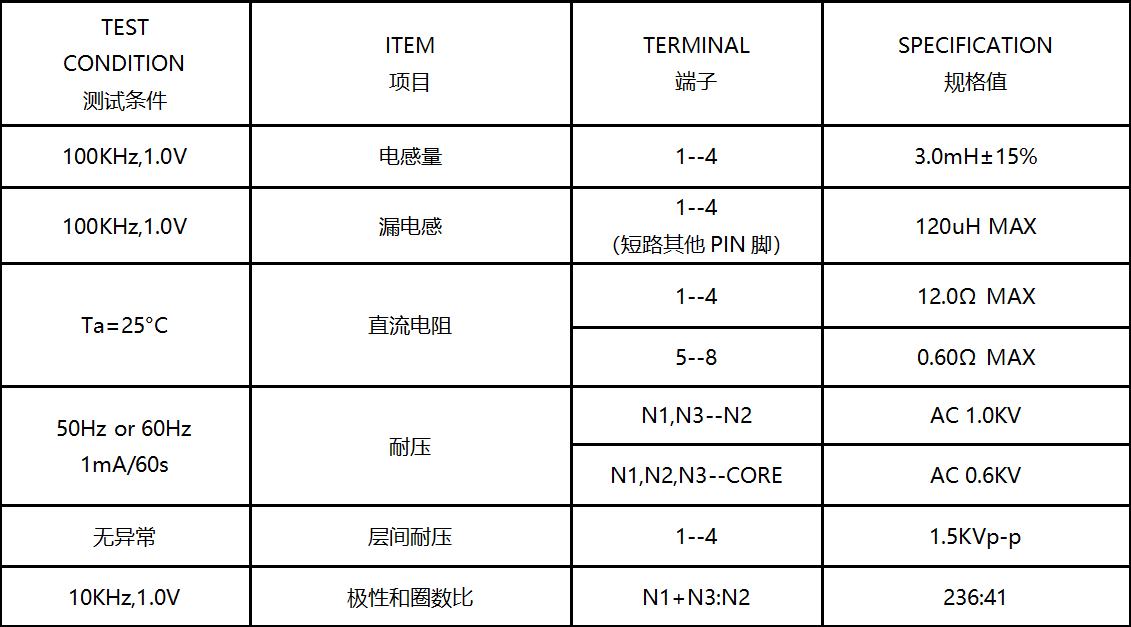 | TEST CONDITION 测试条件 | ITEM 项目 | TERMINAL 端子 | SPECIFICATION 规格值 |
|---|---|---|---|
| 100KHz,1.0V | 电感量 | 1--4 | 3.0mH±15% |
| 100KHz,1.0V | 漏电感 | 1--4 (短路其他 PIN 脚) | 120uH MAX |
| Ta=25°C | 直流电阻 | 1--4 | 12.0Ω MAX |
| | | 5--8 | 0.60Ω MAX |
| 50Hz or 60Hz 1mA/60s | 耐压 | N1,N3--N2 | AC 1.0KV |
| | | N1,N2,N3--CORE | AC 0.6KV |
| 无异常 | 层间耐压 | 1--4 | 1.5KVp-p |
| 10KHz,1.0V | 极性和圈数比 | N1+N3:N2 | 236:41 |